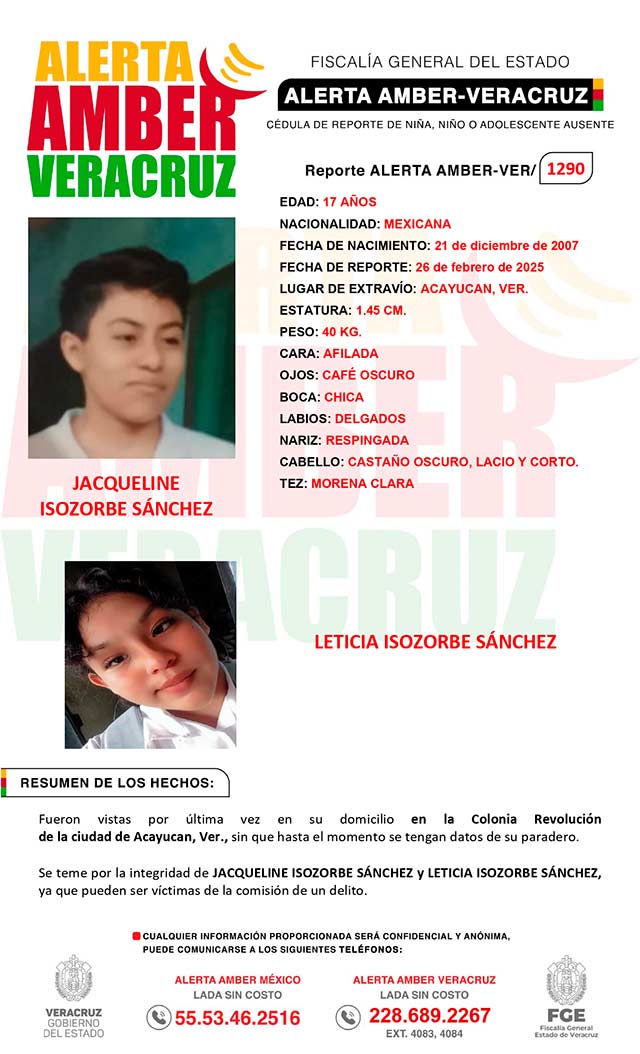 ALERTA AMBER VERACRUZ

FISCALÍA GENERAL DEL ESTADO
ALERTA AMBER-VERACRUZ
CÉDULA DE REPORTE DE NIÑA, NIÑO O ADOLESCENTE AUSENTE

Reporte ALERTA AMBER-VER/ 1290

EDAD: 17 AÑOS
NACIONALIDAD: MEXICANA
FECHA DE NACIMIENTO: 21 de diciembre de 2007
FECHA DE REPORTE: 26 de febrero de 2025
LUGAR DE EXTRAVÍO: ACAYUCAN, VER.
ESTATURA: 1.45 CM.
PESO: 40 KG.
CARA: AFILADA
OJOS: CAFÉ OSCURO
BOCA: CHICA
LABIOS: DELGADOS
NARIZ: RESPINGADA
CABELLO: CASTAÑO OSCURO, LACIO Y CORTO.
TEZ: MORENA CLARA

JACQUELINE ISOZORBE SÁNCHEZ

LETICIA ISOZORBE SÁNCHEZ

RESUMEN DE LOS HECHOS:

Fueron vistas por última vez en su domicilio en la Colonia Revolución de la ciudad de Acayucan, Ver., sin que hasta el momento se tengan datos de su paradero.

Se teme por la integridad de JACQUELINE ISOZORBE SÁNCHEZ y LETICIA ISOZORBE SÁNCHEZ, ya que pueden ser víctimas de la comisión de un delito.

CUALQUIER INFORMACIÓN PROPORCIONADA SERÁ CONFIDENCIAL Y ANÓNIMA, PUEDE COMUNICARSE A LOS SIGUIENTES TELÉFONOS:

VERACRUZ GOBIERNO DEL ESTADO

ALERTA AMBER MÉXICO
LADA SIN COSTO
55.53.46.2516

ALERTA AMBER VERACRUZ
LADA SIN COSTO
228.689.2267
EXT. 4083, 4084

FGE
Fiscalía General Estado de Veracruz